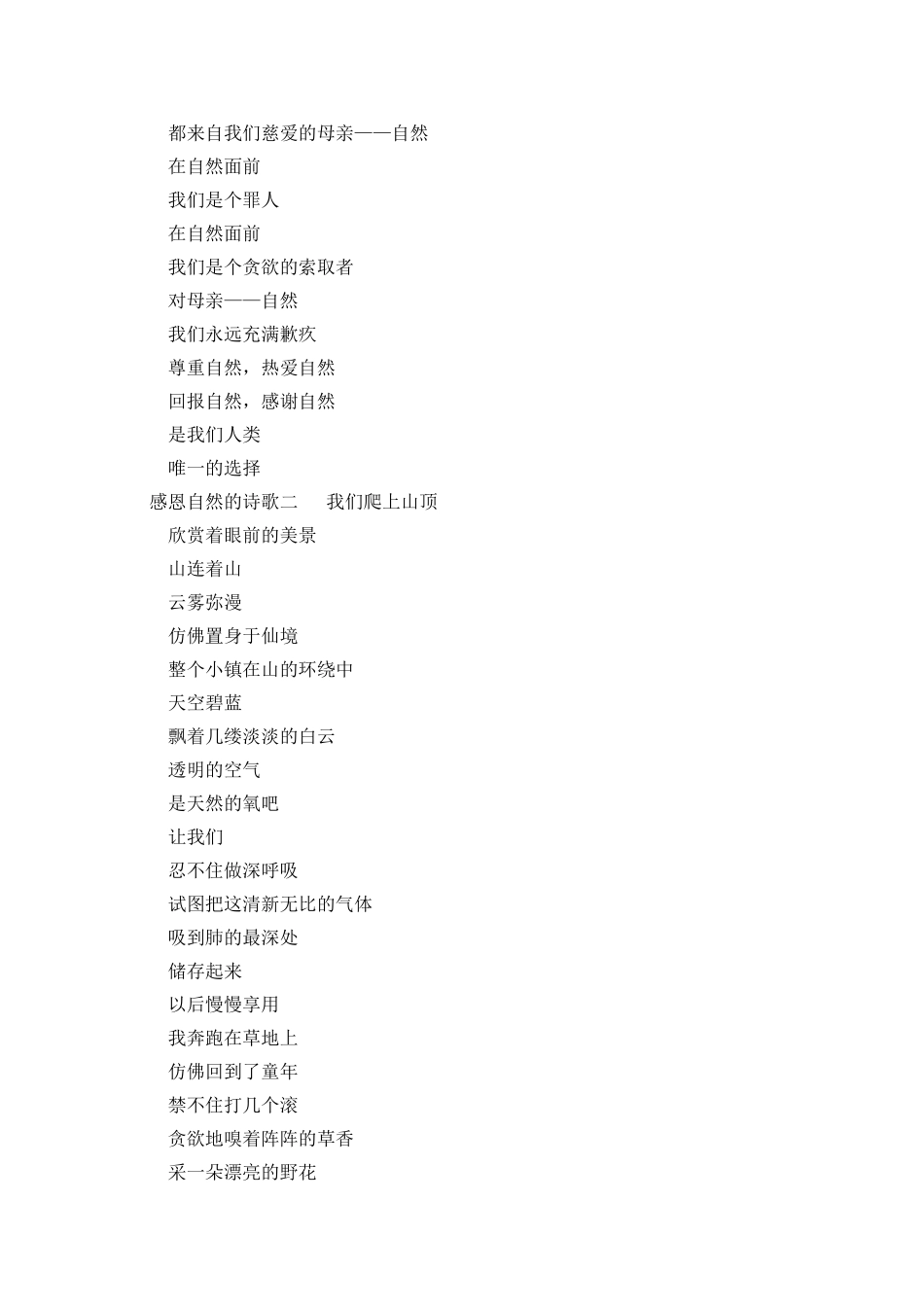 都来自我们慈爱的母亲——自然
在自然面前
我们是个罪人
在自然面前
我们是个贪欲的索取者
对母亲——自然
我们永远充满歉疚
尊重自然，热爱自然
回报自然，感谢自然
是我们人类
唯一的选择
感恩自然的诗歌二　我们爬上山顶
欣赏着眼前的美景
山连着山
云雾弥漫
仿佛置身于仙境
整个小镇在山的环绕中
天空碧蓝
飘着几缕淡淡的白云
透明的空气
是天然的氧吧
让我们
忍不住做深呼吸
试图把这清新无比的气体
吸到肺的最深处
储存起来
以后慢慢享用
我奔跑在草地上
仿佛回到了童年
禁不住打几个滚
贪欲地嗅着阵阵的草香
采一朵漂亮的野花